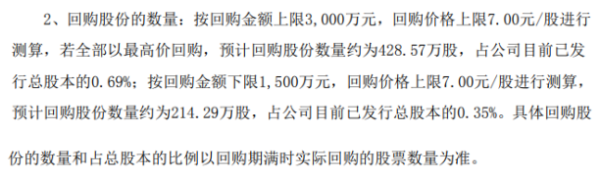 2、回购股份的数量：按回购金额上限3,000万元，回购价格上限7.00元/股进行测算，若全部以最高价回购，预计回购股份数量约为428.57万股，占公司目前已发行总股本的0.69%；按回购金额下限1,500万元，回购价格上限7.00元/股进行测算，预计回购股份数量约为214.29万股，占公司目前已发行总股本的0.35%。具体回购股份的数量和占总股本的比例以回购期满时实际回购的股票数量为准。